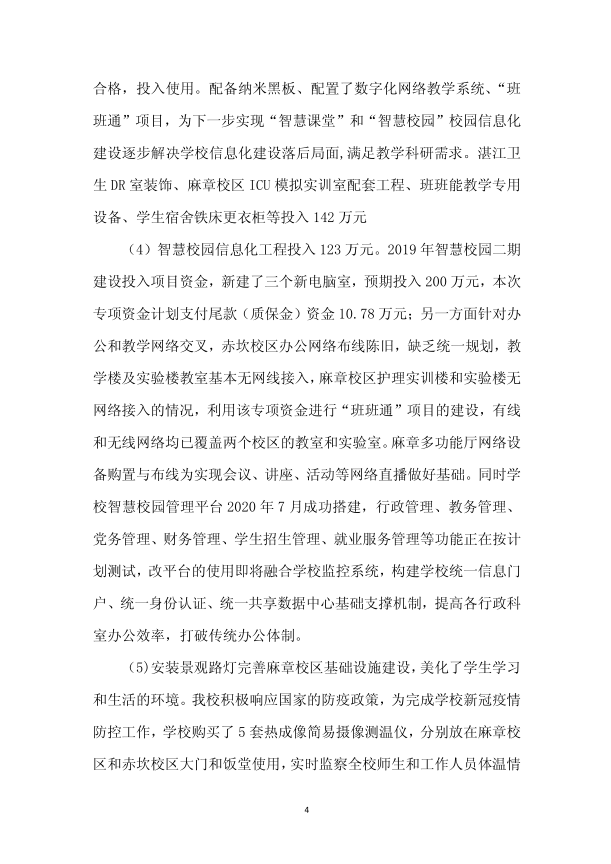 合格，投入使用。配备纳米黑板、配置了数字化网络教学系统、“班班通”项目，为下一步实现“智慧课堂”和“智慧校园”校园信息化建设逐步解决学校信息化建设落后局面,满足教学科研需求。湛江卫生DR室装饰、麻章校区ICU模拟实训室配套工程、班班能教学专用设备、学生宿舍铁床更衣柜等投入142万元

（4）智慧校园信息化工程投入123万元。2019年智慧校园二期建设投入项目资金，新建了三个新电脑室，预期投入200万元，本次专项资金计划支付尾款（质保金）资金10.78万元；另一方面针对办公和教学网络交叉，赤坎校区办公网络布线陈旧，缺乏统一规划，教学楼及实验楼教室基本无网线接入，麻章校区护理实训楼和实验楼无网络接入的情况，利用该专项资金进行“班班通”项目的建设，有线和无线网络均已覆盖两个校区的教室和实验室。麻章多功能厅网络设备购置与布线为实现会议、讲座、活动等网络直播做好基础。同时学校智慧校园管理平台2020年7月成功搭建，行政管理、教务管理、党务管理、财务管理、学生招生管理、就业服务管理等功能正在按计划测试，改平台的使用即将融合学校监控系统，构建学校统一信息门户、统一身份认证、统一共享数据中心基础支撑机制，提高各行政科室办公效率，打破传统办公体制。

(5)安装景观路灯完善麻章校区基础设施建设，美化了学生学习和生活的环境。我校积极响应国家的防疫政策，为完成学校新冠疫情防控工作，学校购买了5套热成像简易摄像测温仪，分别放在麻章校区和赤坎校区大门和饭堂使用，实时监察全校师生和工作人员体温情

4